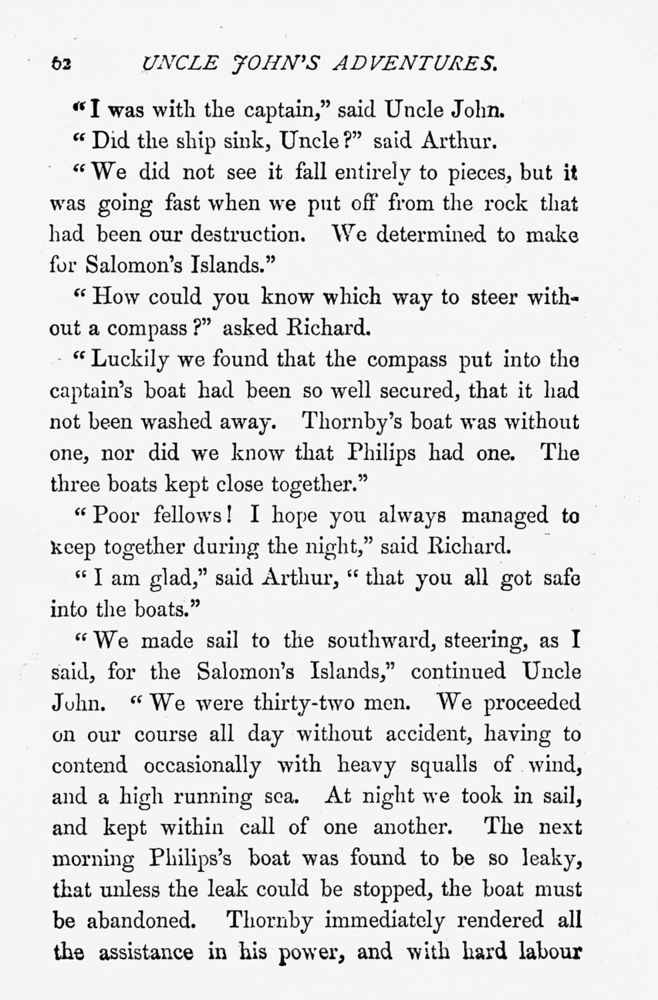 62 UNCLE JOHN'S ADVENTURES.

"I was with the captain," said Uncle John.

"Did the ship sink, Uncle?" said Arthur.

"We did not see it fall entirely to pieces, but it was going fast when we put off from the rock that had been our destruction. We determined to make for Salomon's Islands."

"How could you know which way to steer without a compass?" asked Richard.

"Luckily we found that the compass put into the captain's boat had been so well secured, that it had not been washed away. Thornby's boat was without one, nor did we know that Philips had one. The three boats kept close together."

"Poor fellows! I hope you always managed to keep together during the night," said Richard.

"I am glad," said Arthur, "that you all got safe into the boats."

"We made sail to the southward, steering, as I said, for the Salomon's Islands," continued Uncle John. "We were thirty-two men. We proceeded on our course all day without accident, having to contend occasionally with heavy squalls of wind, and a high running sea. At night we took in sail, and kept within call of one another. The next morning Philips's boat was found to be so leaky, that unless the leak could be stopped, the boat must be abandoned. Thornby immediately rendered all the assistance in his power, and with hard labour